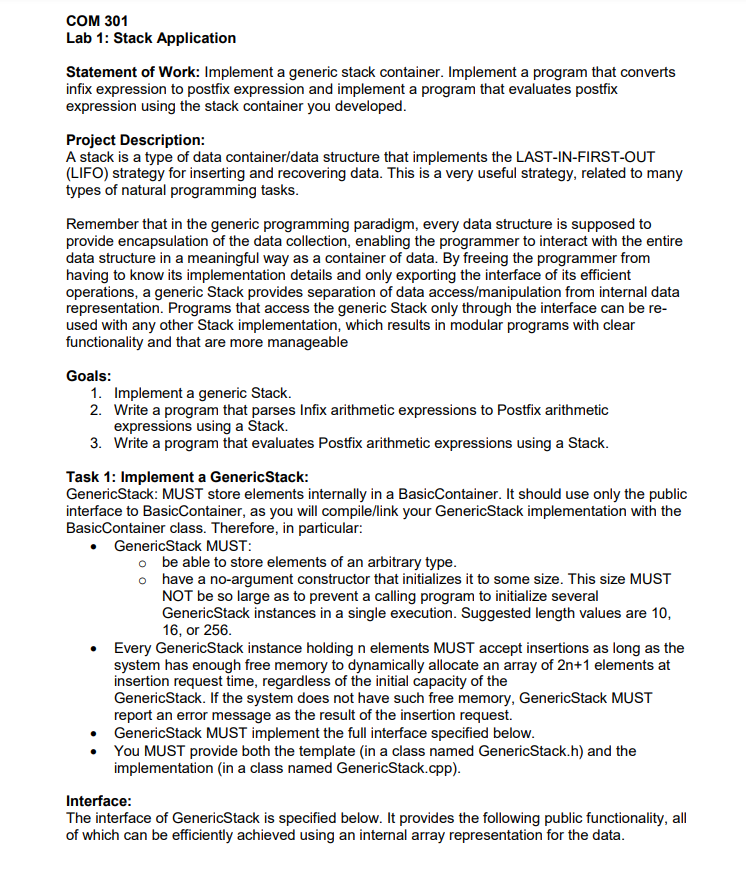 COM 301
Lab 1: Stack Application

Statement of Work: Implement a generic stack container. Implement a program that converts infix expression to postfix expression and implement a program that evaluates postfix expression using the stack container you developed.

Project Description:
A stack is a type of data container/data structure that implements the LAST-IN-FIRST-OUT (LIFO) strategy for inserting and recovering data. This is a very useful strategy, related to many types of natural programming tasks.

Remember that in the generic programming paradigm, every data structure is supposed to provide encapsulation of the data collection, enabling the programmer to interact with the entire data structure in a meaningful way as a container of data. By freeing the programmer from having to know its implementation details and only exporting the interface of its efficient operations, a generic Stack provides separation of data access/manipulation from internal data representation. Programs that access the generic Stack only through the interface can be re-used with any other Stack implementation, which results in modular programs with clear functionality and that are more manageable

Goals:
1. Implement a generic Stack.
2. Write a program that parses Infix arithmetic expressions to Postfix arithmetic expressions using a Stack.
3. Write a program that evaluates Postfix arithmetic expressions using a Stack.

Task 1: Implement a GenericStack:
GenericStack: MUST store elements internally in a BasicContainer. It should use only the public interface to BasicContainer, as you will compile/link your GenericStack implementation with the BasicContainer class. Therefore, in particular:
• GenericStack MUST:
  o be able to store elements of an arbitrary type.
  o have a no-argument constructor that initializes it to some size. This size MUST NOT be so large as to prevent a calling program to initialize several GenericStack instances in a single execution. Suggested length values are 10, 16, or 256.
• Every GenericStack instance holding n elements MUST accept insertions as long as the system has enough free memory to dynamically allocate an array of 2n+1 elements at insertion request time, regardless of the initial capacity of the GenericStack. If the system does not have such free memory, GenericStack MUST report an error message as the result of the insertion request.
• GenericStack MUST implement the full interface specified below.
• You MUST provide both the template (in a class named GenericStack.h) and the implementation (in a class named GenericStack.cpp).

Interface:
The interface of GenericStack is specified below. It provides the following public functionality, all of which can be efficiently achieved using an internal array representation for the data.